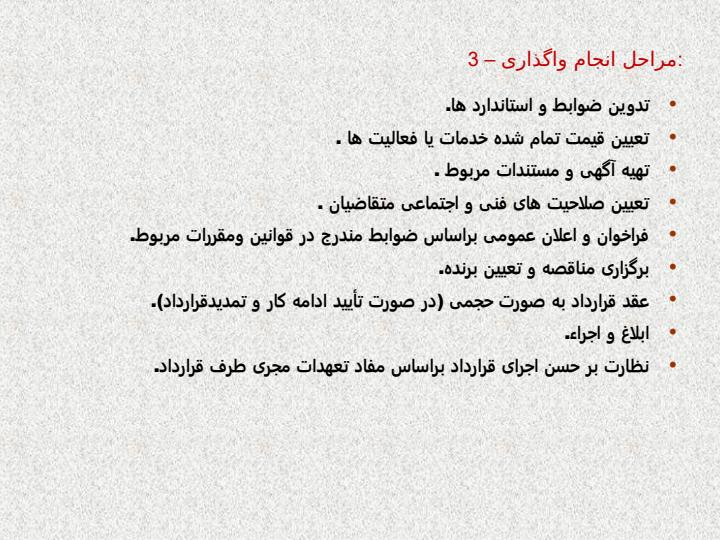 3 – مراحل انجام واگذاری:

• تدوین ضوابط و استاندارد ها.
• تعیین قیمت تمام شده خدمات یا فعالیت ها .
• تهیه آگهی و مستندات مربوط .
• تعیین صلاحیت های فنی و اجتماعی متقاضیان .
• فراخوان و اعلان عمومی براساس ضوابط مندرج در قوانین ومقررات مربوط.
• برگزاری مناقصه و تعیین برنده.
• عقد قرارداد به صورت حجمی (در صورت تأیید ادامه کار و تمدیدقرارداد).
• ابلاغ و اجراء.
• نظارت بر حسن اجرای قرارداد براساس مفاد تعهدات مجری طرف قرارداد.